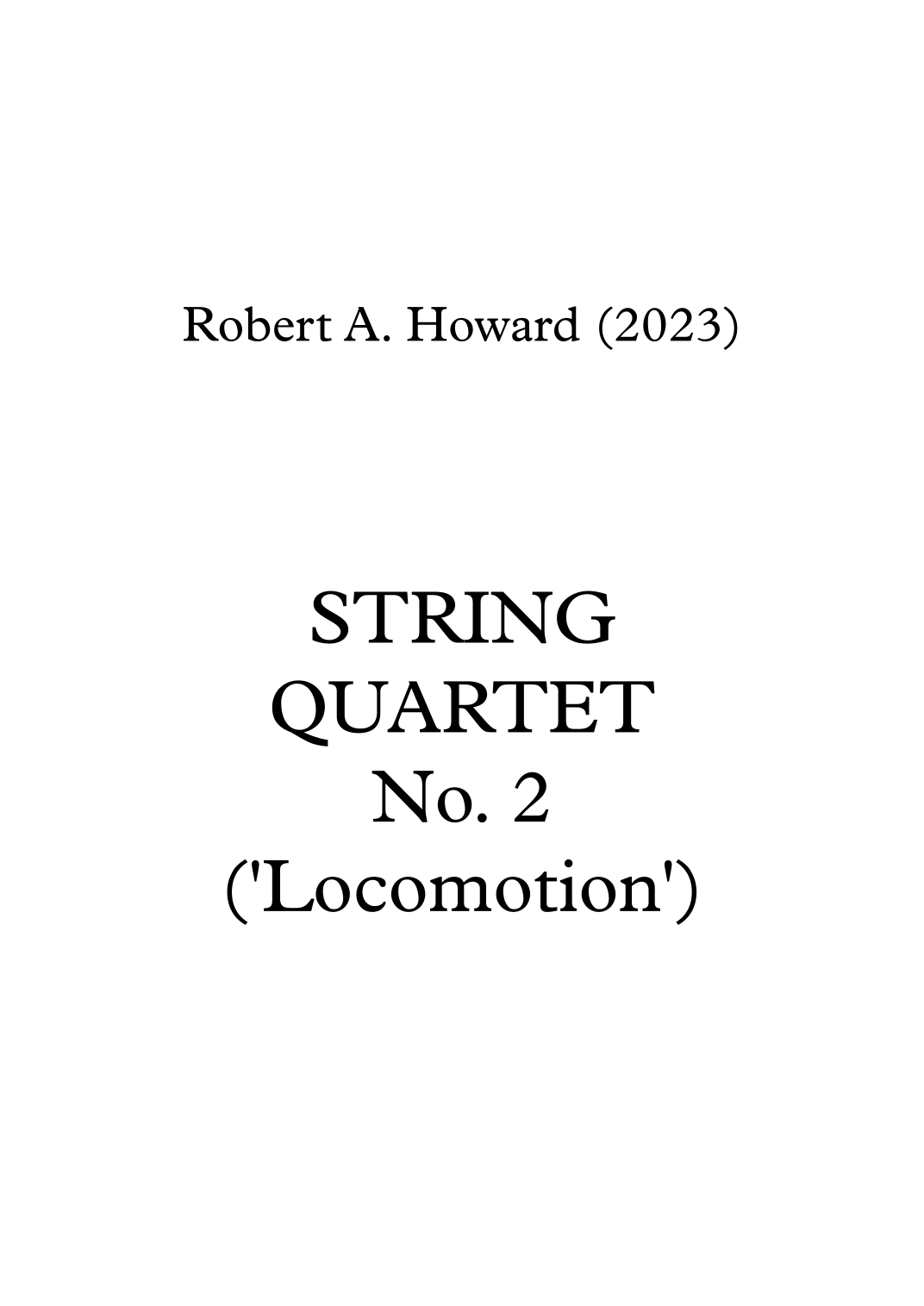 Robert A. Howard (2023)

STRING
QUARTET
No. 2
('Locomotion')